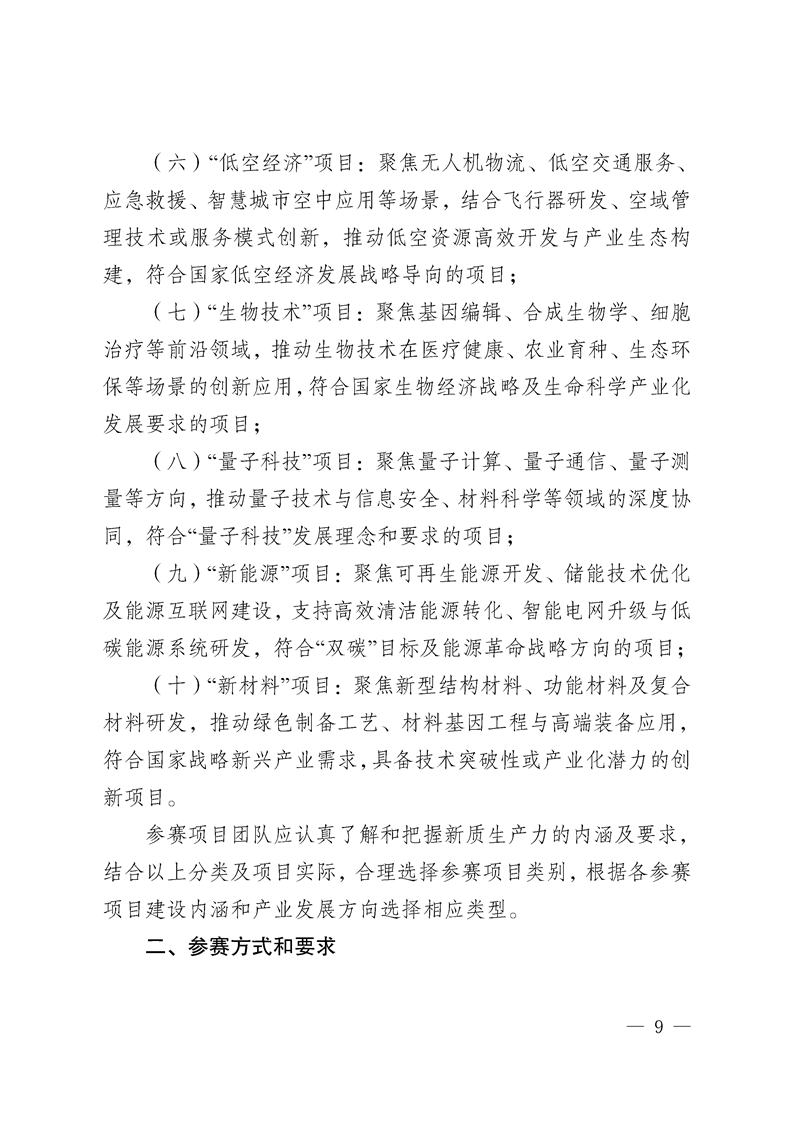 （六）“低空经济”项目：聚焦无人机物流、低空交通服务、应急救援、智慧城市空中应用等场景，结合飞行器研发、空域管理技术或服务模式创新，推动低空资源高效开发与产业生态构建，符合国家低空经济发展战略导向的项目；

（七）“生物技术”项目：聚焦基因编辑、合成生物学、细胞治疗等前沿领域，推动生物技术在医疗健康、农业育种、生态环保等场景的创新应用，符合国家生物经济战略及生命科学产业化发展要求的项目；

（八）“量子科技”项目：聚焦量子计算、量子通信、量子测量等方向，推动量子技术与信息安全、材料科学等领域的深度协同，符合“量子科技”发展理念和要求的项目；

（九）“新能源”项目：聚焦可再生能源开发、储能技术优化及能源互联网建设，支持高效清洁能源转化、智能电网升级与低碳能源系统研发，符合“双碳”目标及能源革命战略方向的项目；

（十）“新材料”项目：聚焦新型结构材料、功能材料及复合材料研发，推动绿色制备工艺、材料基因工程与高端装备应用，符合国家战略新兴产业需求，具备技术突破性或产业化潜力的创新项目。

参赛项目团队应认真了解和把握新质生产力的内涵及要求，结合以上分类及项目实际，合理选择参赛项目类别，根据各参赛项目建设内涵和产业发展方向选择相应类型。

二、参赛方式和要求

— 9 —